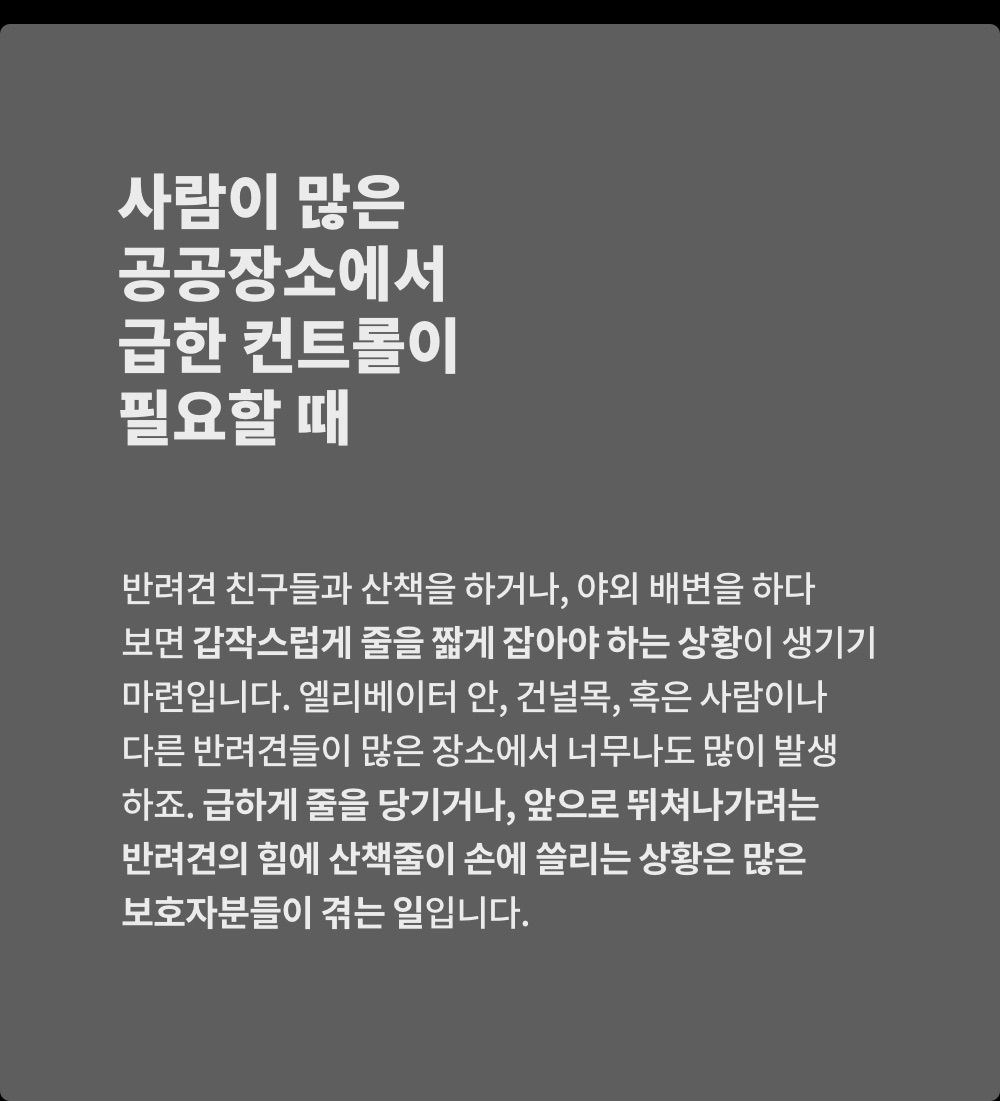 사람이 많은
공공장소에서
급한 컨트롤이
필요할 때

반려견 친구들과 산책을 하거나, 야외 배변을 하다 보면 갑작스럽게 줄을 짧게 잡아야 하는 상황이 생기기 마련입니다. 엘리베이터 안, 건널목, 혹은 사람이나 다른 반려견들이 많은 장소에서 너무나도 많이 발생하죠. 급하게 줄을 당기거나, 앞으로 뛰쳐나가려는 반려견의 힘에 산책줄이 손에 쓸리는 상황은 많은 보호자분들이 겪는 일입니다.